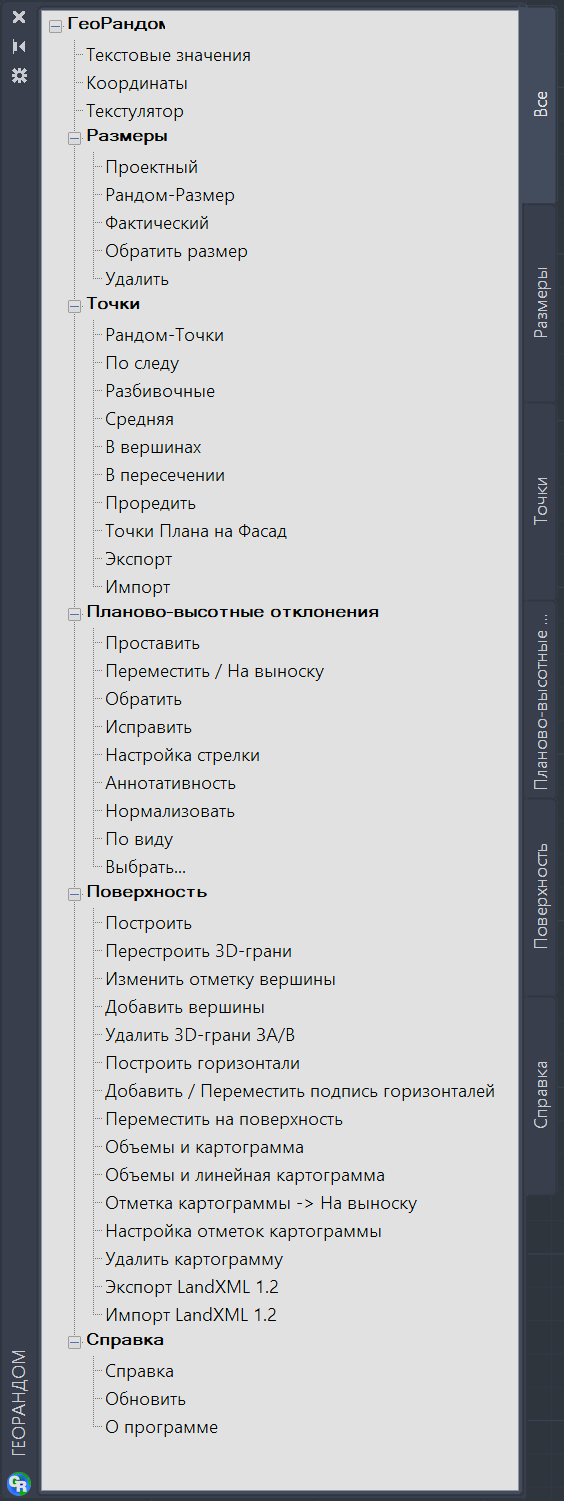 ГеоРандом
Текстовые значения
Координаты
Текстулятор
Размеры
Проектный
Рандом-Размер
Фактический
Обратить размер
Удалить
Точки
Рандом-Точки
По следу
Разбивочные
Средняя
В вершинах
В пересечении
Проредить
Точки Плана на Фасад
Экспорт
Импорт
Планово-высотные отклонения
Проставить
Переместить / На выноску
Обратить
Исправить
Настройка стрелки
Аннотативность
Нормализовать
По виду
Выбрать...
Поверхность
Построить
Перестроить 3D-грани
Изменить отметку вершины
Добавить вершины
Удалить 3D-грани ЗА/В
Построить горизонтали
Добавить / Переместить подпись горизонталей
Переместить на поверхность
Объемы и картограмма
Объемы и линейная картограмма
Отметка картограммы -> На выноску
Настройка отметок картограммы
Удалить картограмму
Экспорт LandXML 1.2
Импорт LandXML 1.2
Справка
Справка
Обновить
О программе

Все
Размеры
Точки
Планово-высотные ...
Поверхность
Справка

ГЕОРАНДОМ